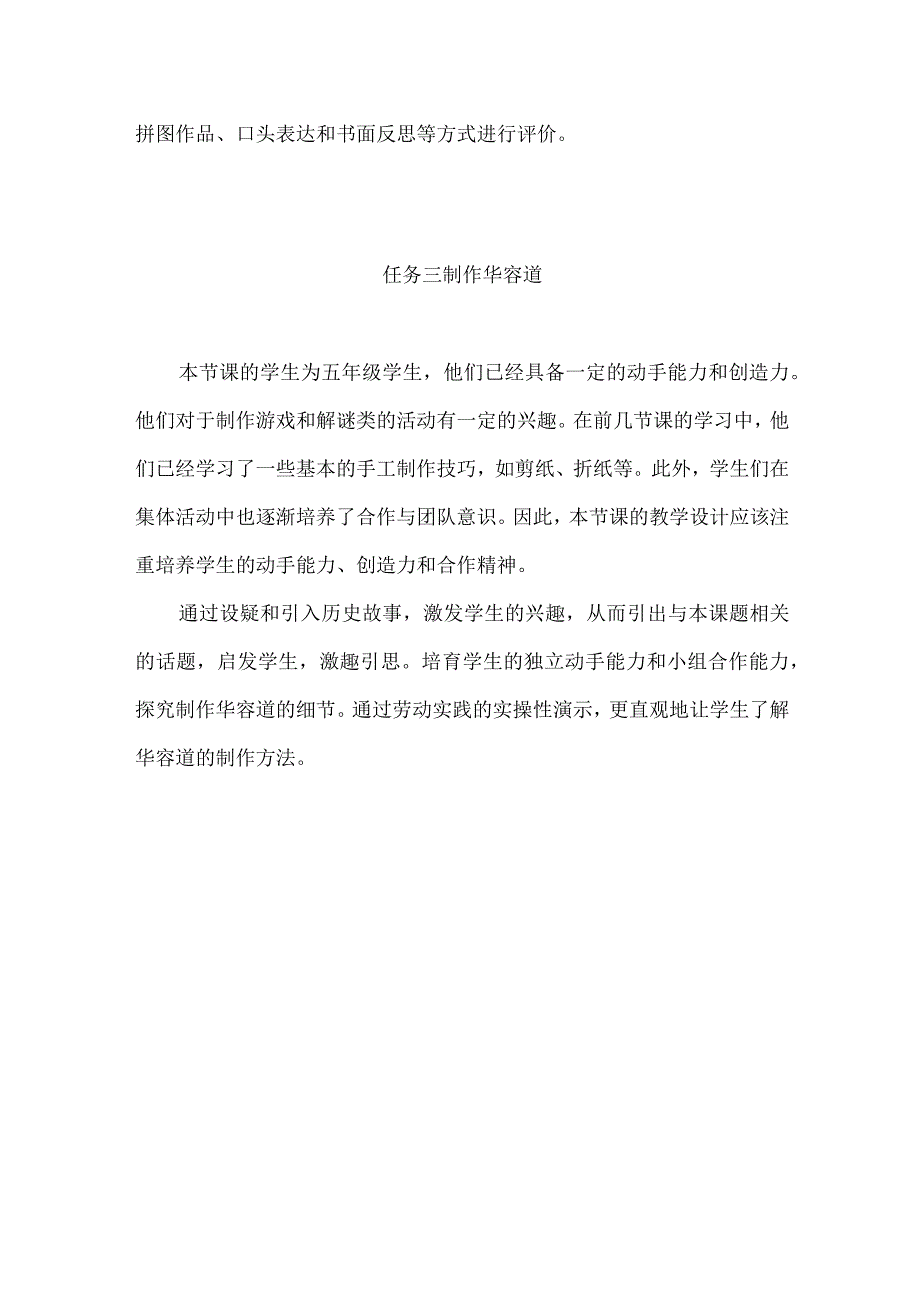 拼图作品、口头表达和书面反思等方式进行评价。

任务三制作华容道

本节课的学生为五年级学生，他们已经具备一定的动手能力和创造力。他们对于制作游戏和解谜类的活动有一定的兴趣。在前几节课的学习中，他们已经学习了一些基本的手工制作技巧，如剪纸、折纸等。此外，学生们在集体活动中也逐渐培养了合作与团队意识。因此，本节课的教学设计应该注重培养学生的动手能力、创造力和合作精神。

通过设疑和引入历史故事，激发学生的兴趣，从而引出与本课题相关的话题，启发学生，激趣引思。培育学生的独立动手能力和小组合作能力，探究制作华容道的细节。通过劳动实践的实操性演示，更直观地让学生了解华容道的制作方法。